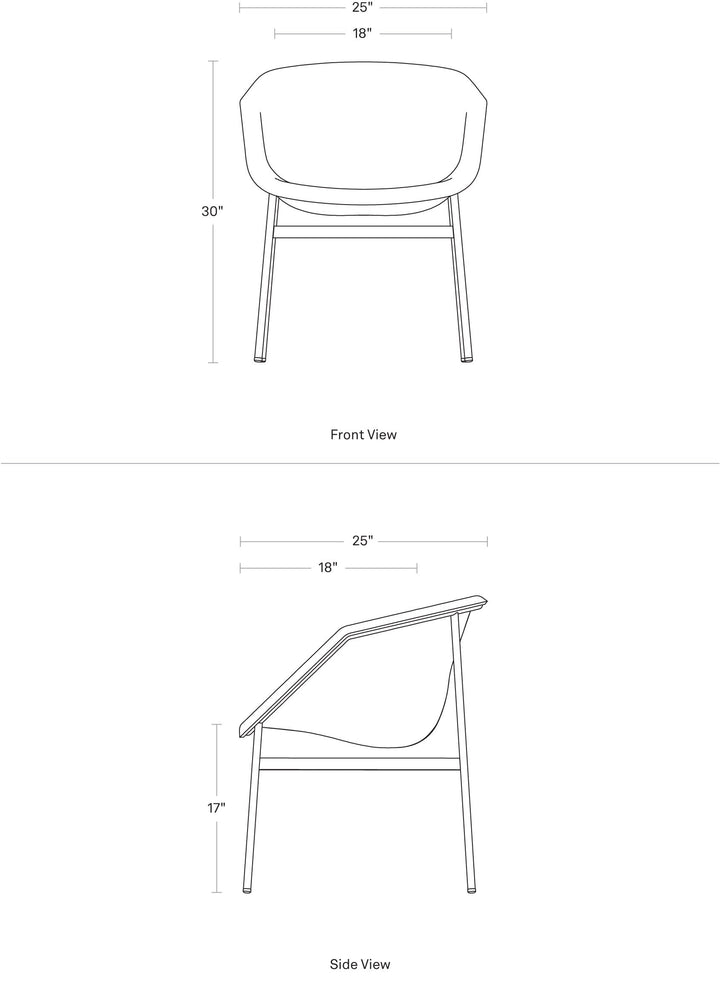 25"

18"

30"

Front View

25"

18"

17"

Side View